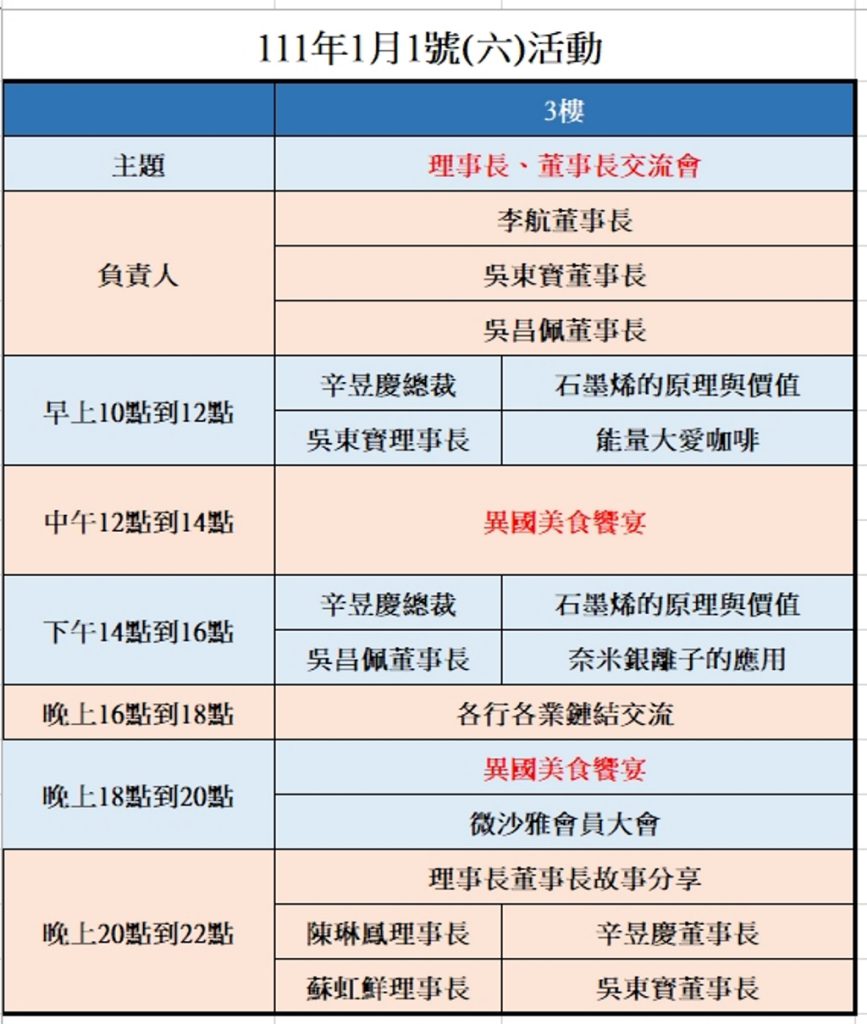 111年1月1號(六)活動

| | 3樓 | |
|---|---|---|
| 主題 | 理事長、董事長交流會 | |
| 負責人 | 李航董事長 | |
| | 吳東寶董事長 | |
| | 吳昌佩董事長 | |
| 早上10點到12點 | 辛昱慶總裁 | 石墨烯的原理與價值 |
| | 吳東寶理事長 | 能量大愛咖啡 |
| 中午12點到14點 | 異國美食饗宴 | |
| 下午14點到16點 | 辛昱慶總裁 | 石墨烯的原理與價值 |
| | 吳昌佩董事長 | 奈米銀離子的應用 |
| 晚上16點到18點 | 各行各業鏈結交流 | |
| 晚上18點到20點 | 異國美食饗宴 | |
| | 微沙雅會員大會 | |
| 晚上20點到22點 | 理事長董事長故事分享 | |
| | 陳琳鳳理事長 | 辛昱慶董事長 |
| | 蘇虹鮮理事長 | 吳東寶董事長 |